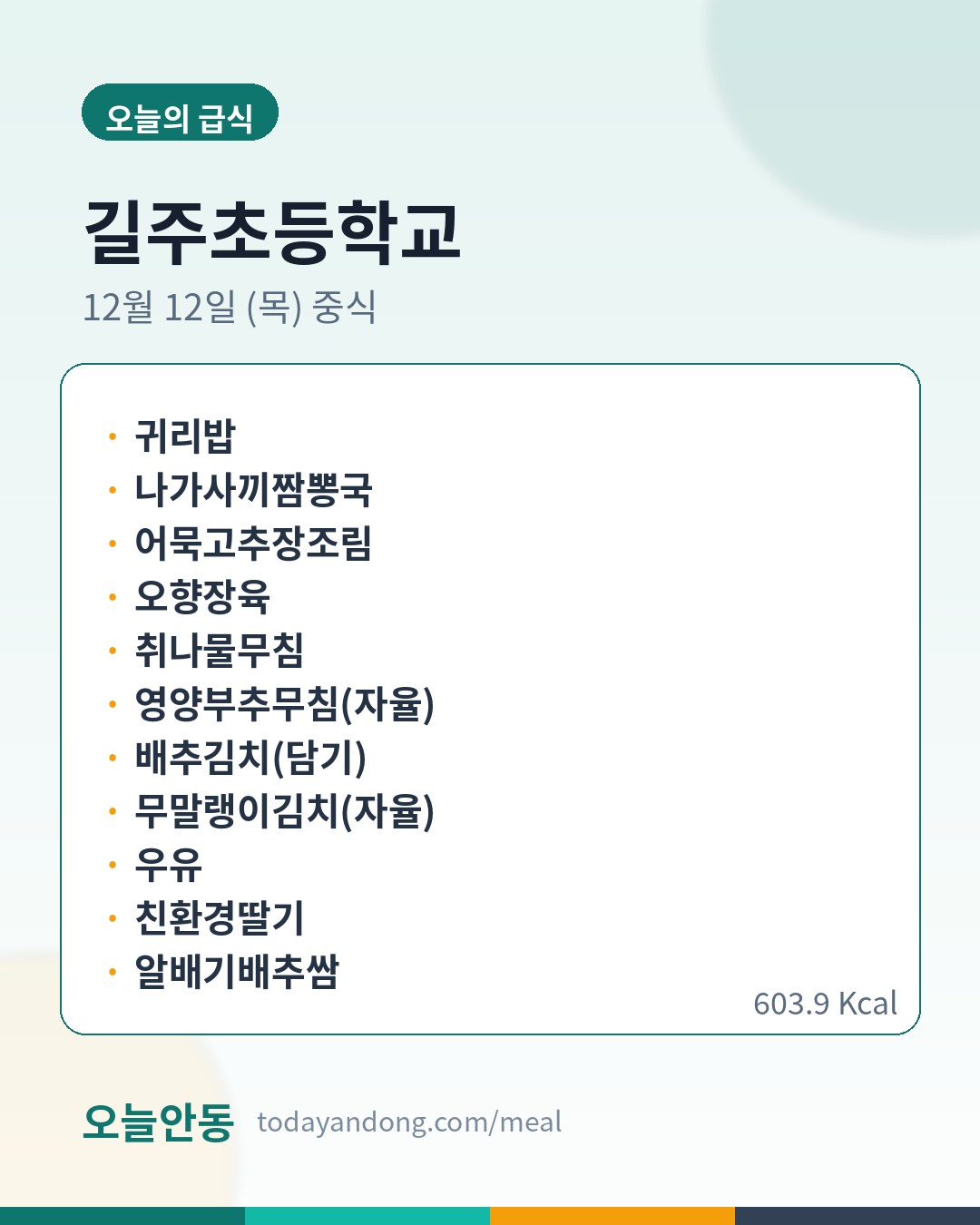 오늘의 급식

길주초등학교

12월 12일 (목) 중식

• 귀리밥
• 나가사끼짬뽕국
• 어묵고추장조림
• 오향장육
• 취나물무침
• 영양부추무침(자율)
• 배추김치(담기)
• 무말랭이김치(자율)
• 우유
• 친환경딸기
• 알배기배추쌈

603.9 Kcal

오늘안동 todayandong.com/meal